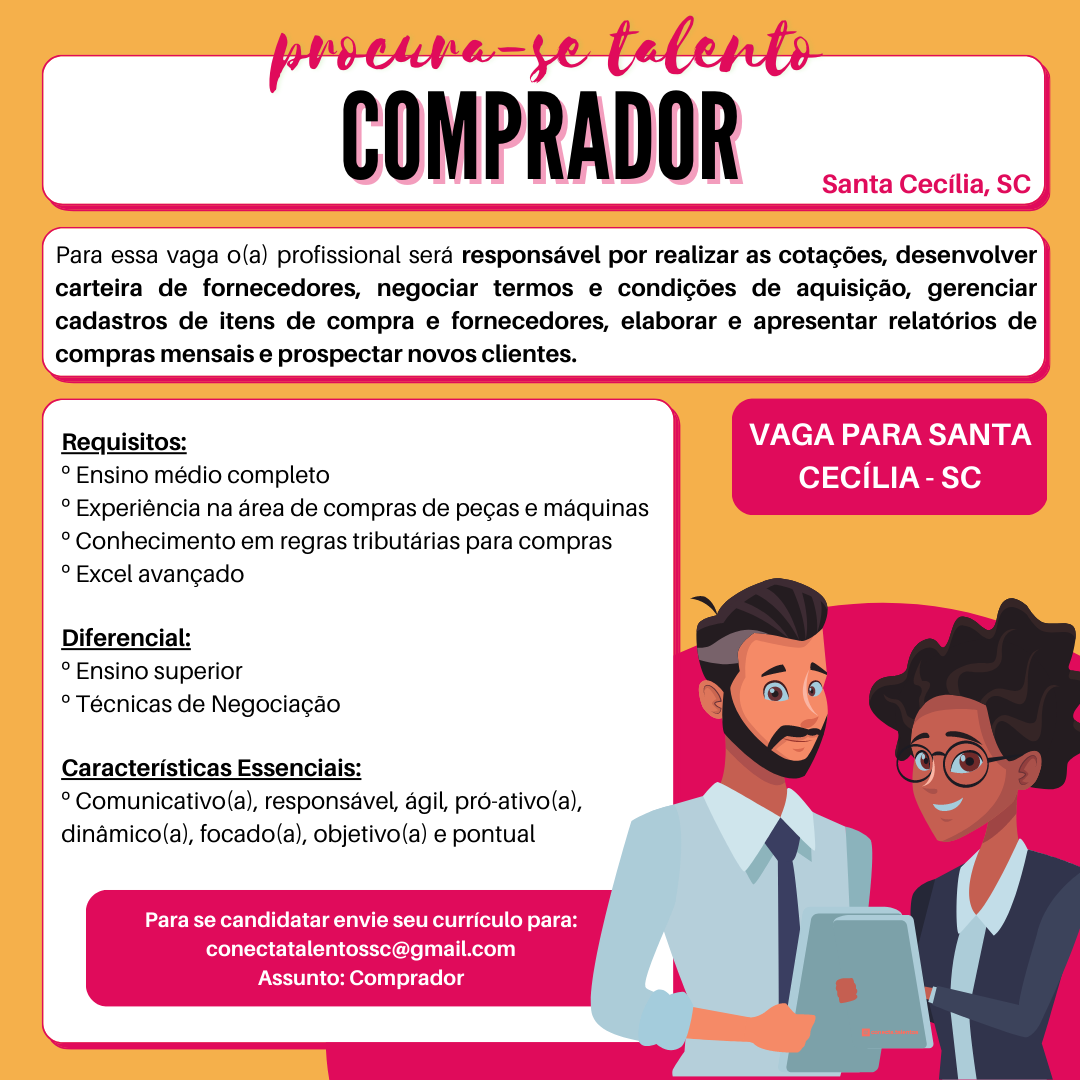 procura-se talento
COMPRADOR
Santa Cecília, SC

Para essa vaga o(a) profissional será responsável por realizar as cotações, desenvolver carteira de fornecedores, negociar termos e condições de aquisição, gerenciar cadastros de itens de compra e fornecedores, elaborar e apresentar relatórios de compras mensais e prospectar novos clientes.

Requisitos:
º Ensino médio completo
º Experiência na área de compras de peças e máquinas
º Conhecimento em regras tributárias para compras
º Excel avançado

Diferencial:
º Ensino superior
º Técnicas de Negociação

Características Essenciais:
º Comunicativo(a), responsável, ágil, pró-ativo(a), dinâmico(a), focado(a), objetivo(a) e pontual

Para se candidatar envie seu currículo para:
conectatalentossc@gmail.com
Assunto: Comprador

VAGA PARA SANTA CECÍLIA - SC